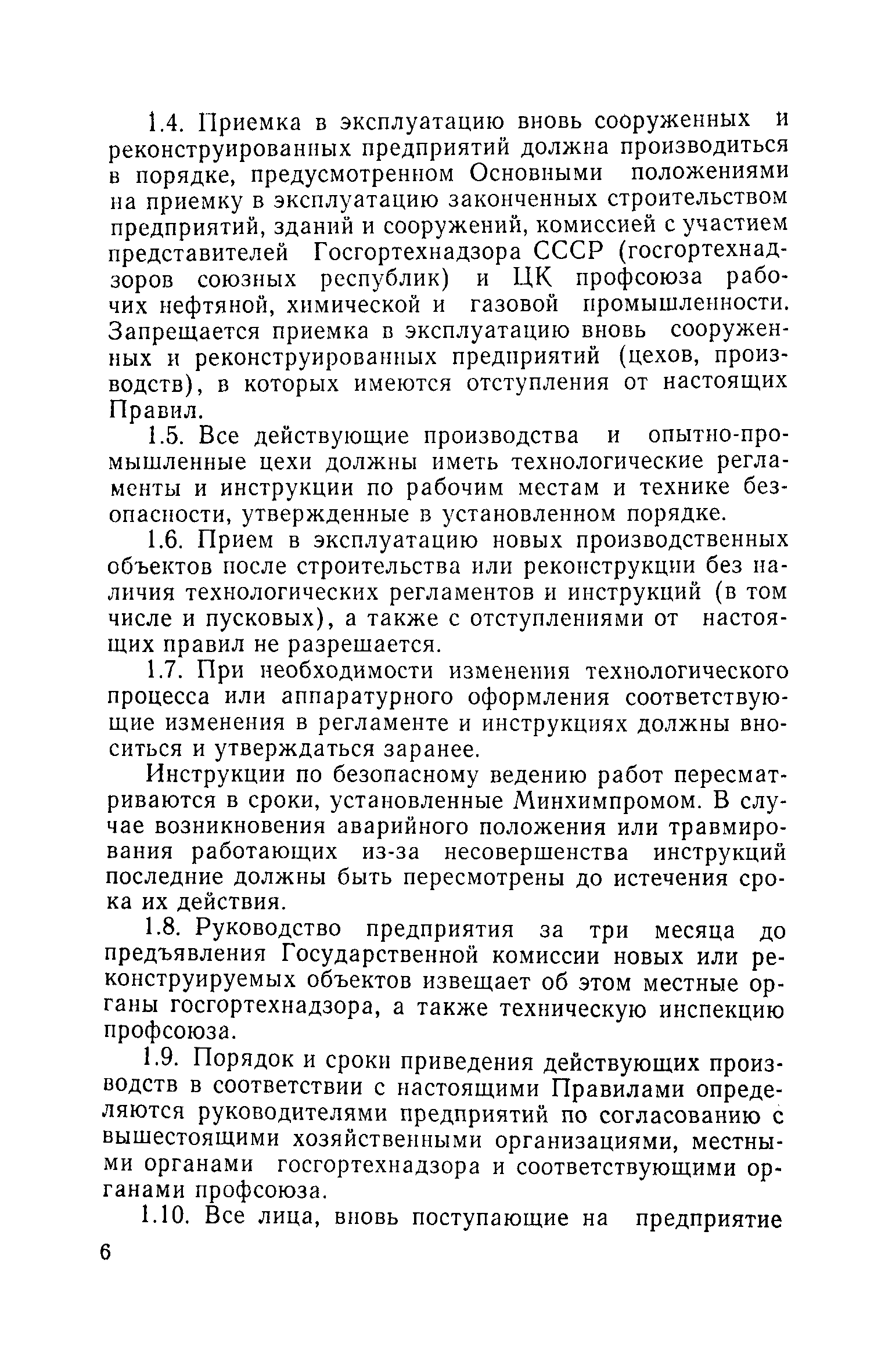 1.4. Приемка в эксплуатацию вновь сооруженных и реконструированных предприятий должна производиться в порядке, предусмотренном Основными положениями на приемку в эксплуатацию законченных строительством предприятий, зданий и сооружений, комиссией с участием представителей Госгортехнадзора СССР (госгортехнадзоров союзных республик) и ЦК профсоюза рабочих нефтяной, химической и газовой промышленности. Запрещается приемка в эксплуатацию вновь сооруженных и реконструированных предприятий (цехов, производств), в которых имеются отступления от настоящих Правил.

1.5. Все действующие производства и опытно-промышленные цехи должны иметь технологические регламенты и инструкции по рабочим местам и технике безопасности, утвержденные в установленном порядке.

1.6. Прием в эксплуатацию новых производственных объектов после строительства или реконструкции без наличия технологических регламентов и инструкций (в том числе и пусковых), а также с отступлениями от настоящих правил не разрешается.

1.7. При необходимости изменения технологического процесса или аппаратурного оформления соответствующие изменения в регламенте и инструкциях должны вноситься и утверждаться заранее.

Инструкции по безопасному ведению работ пересматриваются в сроки, установленные Минхимпромом. В случае возникновения аварийного положения или травмирования работающих из-за несовершенства инструкций последние должны быть пересмотрены до истечения срока их действия.

1.8. Руководство предприятия за три месяца до предъявления Государственной комиссии новых или реконструируемых объектов извещает об этом местные органы госгортехнадзора, а также техническую инспекцию профсоюза.

1.9. Порядок и сроки приведения действующих производств в соответствии с настоящими Правилами определяются руководителями предприятий по согласованию с вышестоящими хозяйственными организациями, местными органами госгортехнадзора и соответствующими органами профсоюза.

1.10. Все лица, вновь поступающие на предприятие

6